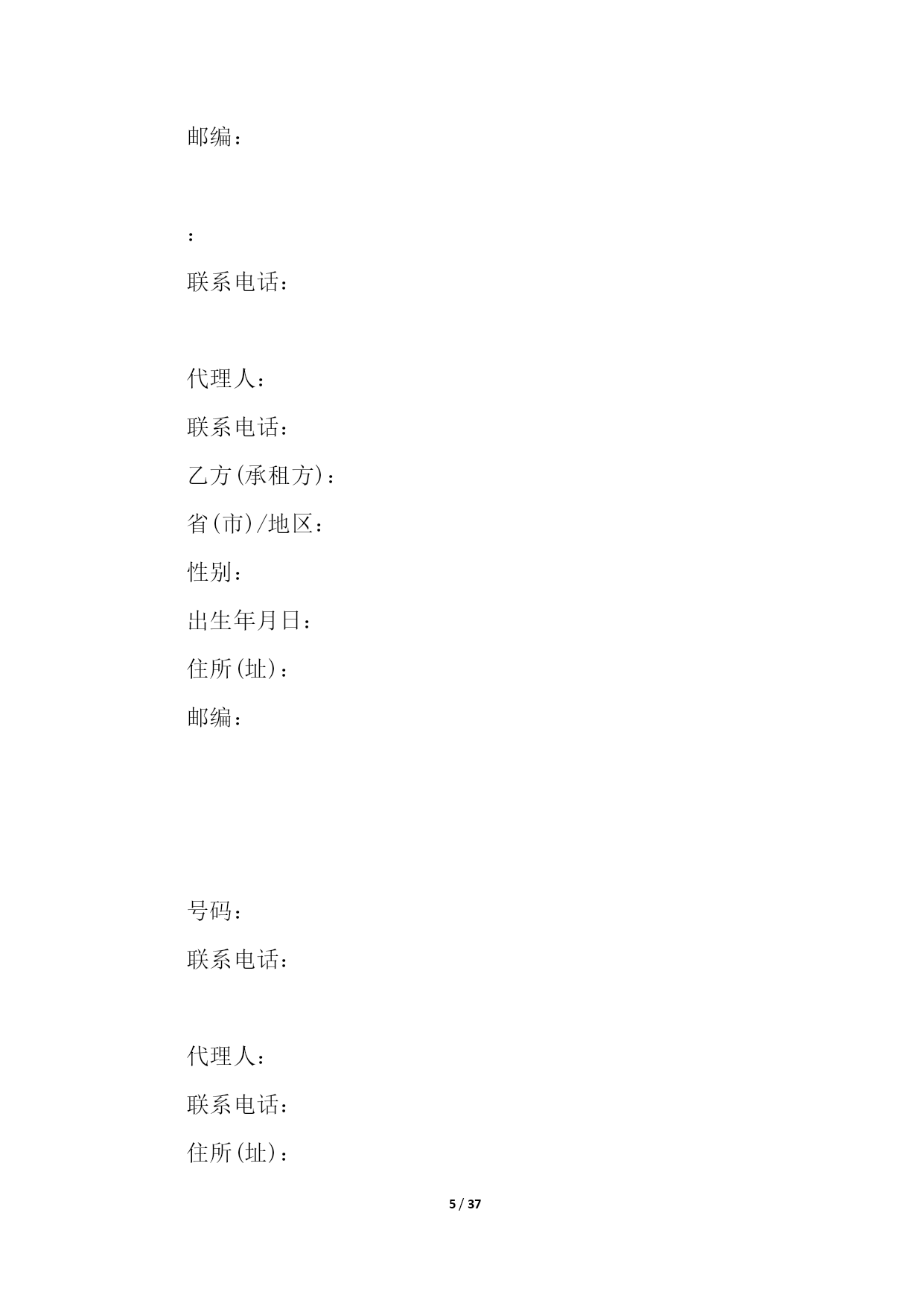 邮编：

：

联系电话：

代理人：

联系电话：

乙方(承租方)：

省(市)/地区：

性别：

出生年月日：

住所(址)：

邮编：

号码：

联系电话：

代理人：

联系电话：

住所(址)：

5 / 37